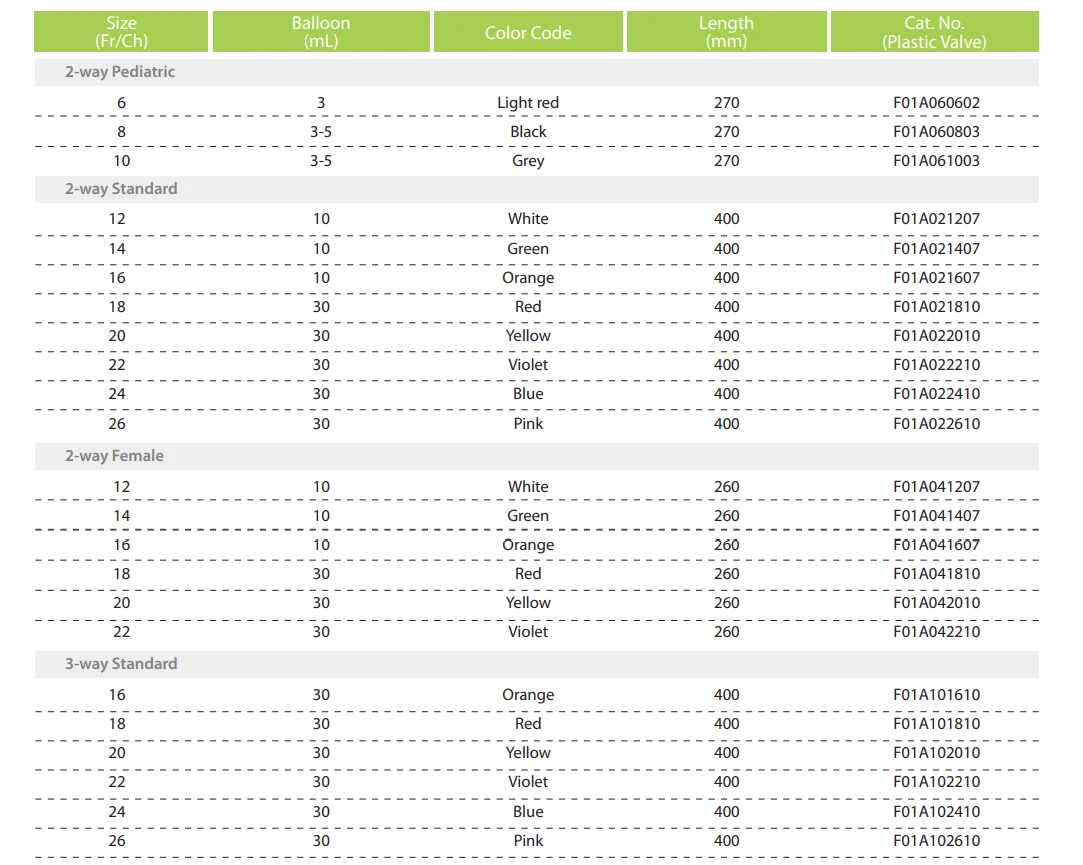 | Size (Fr/Ch) | Balloon (mL) | Color Code | Length (mm) | Cat. No. (Plastic Valve) |
|---|---|---|---|---|
| 2-way Pediatric | | | | |
| 6 | 3 | Light red | 270 | F01A060602 |
| 8 | 3-5 | Black | 270 | F01A060803 |
| 10 | 3-5 | Grey | 270 | F01A061003 |
| 2-way Standard | | | | |
| 12 | 10 | White | 400 | F01A021207 |
| 14 | 10 | Green | 400 | F01A021407 |
| 16 | 10 | Orange | 400 | F01A021607 |
| 18 | 30 | Red | 400 | F01A021810 |
| 20 | 30 | Yellow | 400 | F01A022010 |
| 22 | 30 | Violet | 400 | F01A022210 |
| 24 | 30 | Blue | 400 | F01A022410 |
| 26 | 30 | Pink | 400 | F01A022610 |
| 2-way Female | | | | |
| 12 | 10 | White | 260 | F01A041207 |
| 14 | 10 | Green | 260 | F01A041407 |
| 16 | 10 | Orange | 260 | F01A041607 |
| 18 | 30 | Red | 260 | F01A041810 |
| 20 | 30 | Yellow | 260 | F01A042010 |
| 22 | 30 | Violet | 260 | F01A042210 |
| 3-way Standard | | | | |
| 16 | 30 | Orange | 400 | F01A101610 |
| 18 | 30 | Red | 400 | F01A101810 |
| 20 | 30 | Yellow | 400 | F01A102010 |
| 22 | 30 | Violet | 400 | F01A102210 |
| 24 | 30 | Blue | 400 | F01A102410 |
| 26 | 30 | Pink | 400 | F01A102610 |